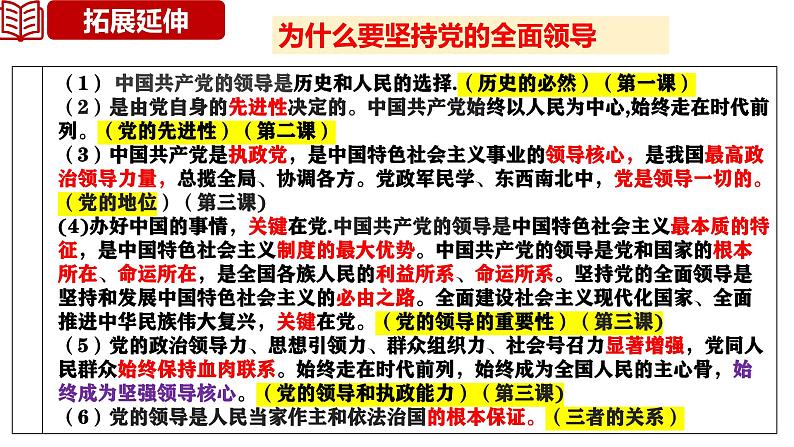 拓展延伸

为什么要坚持党的全面领导

（1）中国共产党的领导是历史和人民的选择.（历史的必然）（第一课）
（2）是由党自身的先进性决定的。中国共产党始终以人民为中心,始终走在时代前列。（党的先进性）（第二课）
（3）中国共产党是执政党，是中国特色社会主义事业的领导核心，是我国最高政治领导力量，总揽全局、协调各方。党政军民学、东西南北中，党是领导一切的。（党的地位）（第三课)
(4)办好中国的事情，关键在党.中国共产党的领导是中国特色社会主义最本质的特征，是中国特色社会主义制度的最大优势。中国共产党的领导是党和国家的根本所在、命运所在，是全国各族人民的利益所系、命运所系。坚持党的全面领导是坚持和发展中国特色社会主义的必由之路。全面建设社会主义现代化国家、全面推进中华民族伟大复兴，关键在党。（党的领导的重要性）（第三课）
（5）党的政治领导力、思想引领力、群众组织力、社会号召力显著增强，党同人民群众始终保持血肉联系。始终走在时代前列，始终成为全国人民的主心骨，始终成为坚强领导核心。（党的领导和执政能力）（第三课）
（6）党的领导是人民当家作主和依法治国的根本保证。（三者的关系）